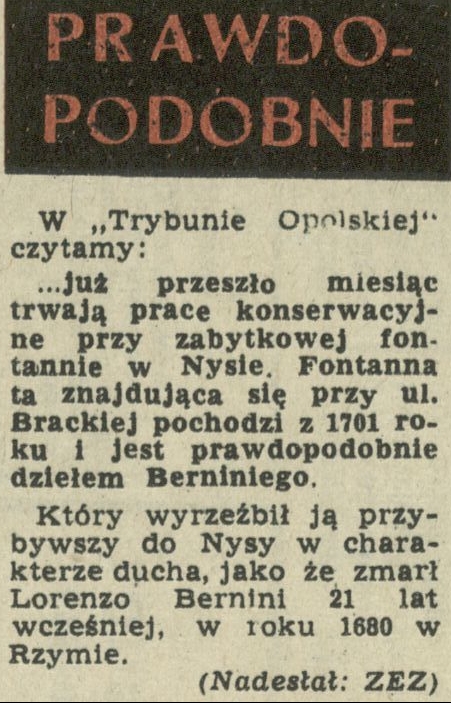 PRAWDOPODOBNIE

W „Trybunie Opolskiej" czytamy:

...już przeszło miesiąc trwają prace konserwacyjne przy zabytkowej fontannie w Nysie. Fontanna ta znajdująca się przy ul. Brackiej pochodzi z 1701 roku i jest prawdopodobnie dziełem Berniniego.

Który wyrzeźbił ją przybywszy do Nysy w charakterze ducha, jako że zmarł Lorenzo Bernini 21 lat wcześniej, w roku 1680 w Rzymie.

(Nadesłał: ZEZ)